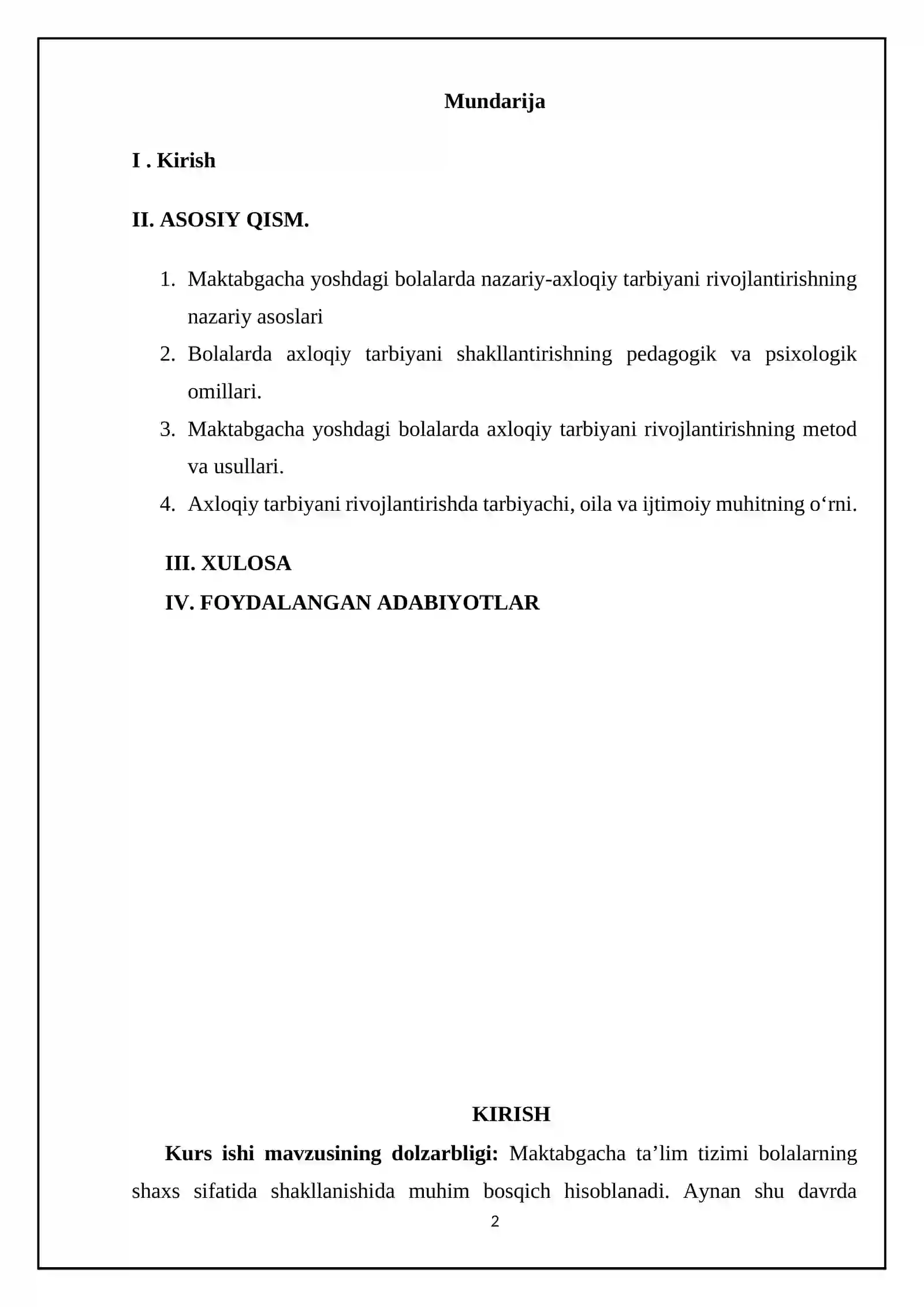 Mundarija

I . Kirish

II. ASOSIY QISM.

1. Maktabgacha yoshdagi bolalarda nazariy-axloqiy tarbiyani rivojlantirishning nazariy asoslari
2. Bolalarda axloqiy tarbiyani shakllantirishning pedagogik va psixologik omillari.
3. Maktabgacha yoshdagi bolalarda axloqiy tarbiyani rivojlantirishning metod va usullari.
4. Axloqiy tarbiyani rivojlantirishda tarbiyachi, oila va ijtimoiy muhitning o'rni.

III. XULOSA
IV. FOYDALANGAN ADABIYOTLAR

KIRISH

Kurs ishi mavzusining dolzarbligi: Maktabgacha ta'lim tizimi bolalarning shaxs sifatida shakllanishida muhim bosqich hisoblanadi. Aynan shu davrda

2